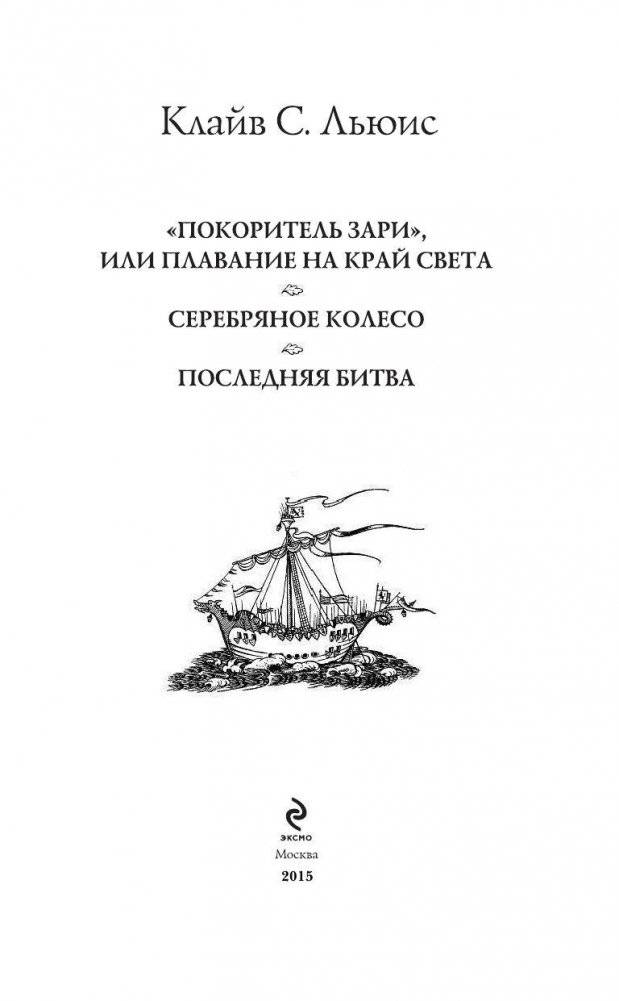 Клайв С. Льюис

«ПОКОРИТЕЛЬ ЗАРИ»,
ИЛИ ПЛАВАНИЕ НА КРАЙ СВЕТА

СЕРЕБРЯНОЕ КОЛЕСО

ПОСЛЕДНЯЯ БИТВА

ЭКСМО
Москва
2015